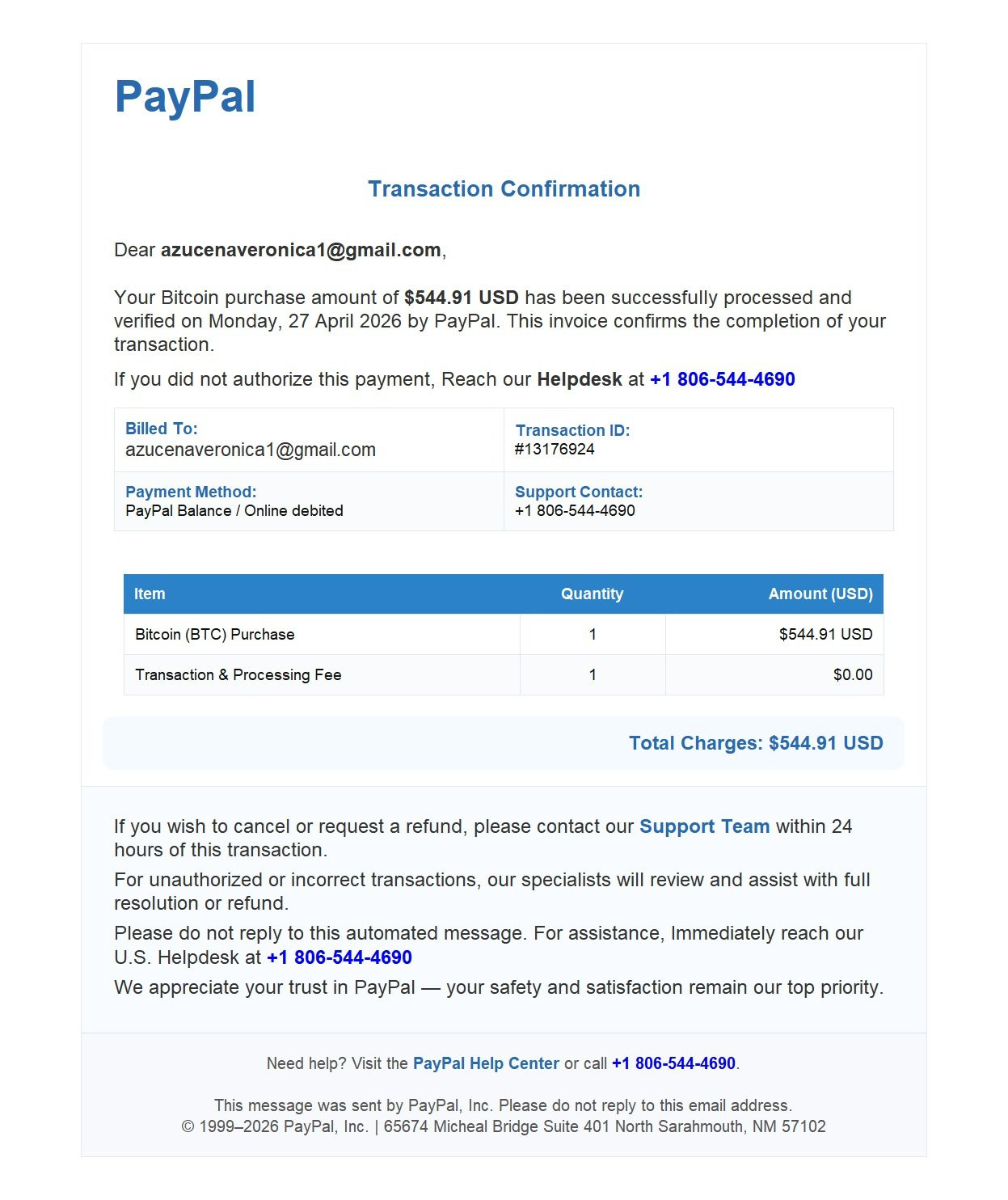 PayPal

Transaction Confirmation

Dear azucenaveronica1@gmail.com,

Your Bitcoin purchase amount of $544.91 USD has been successfully processed and verified on Monday, 27 April 2026 by PayPal. This invoice confirms the completion of your transaction.

If you did not authorize this payment, Reach our Helpdesk at +1 806-544-4690

| Billed To: azucenaveronica1@gmail.com | Transaction ID: #13176924 |
|---|---|
| Payment Method: PayPal Balance / Online debited | Support Contact: +1 806-544-4690 |

| Item | Quantity | Amount (USD) |
|---|---|---|
| Bitcoin (BTC) Purchase | 1 | $544.91 USD |
| Transaction & Processing Fee | 1 | $0.00 |

Total Charges: $544.91 USD

If you wish to cancel or request a refund, please contact our Support Team within 24 hours of this transaction.

For unauthorized or incorrect transactions, our specialists will review and assist with full resolution or refund.

Please do not reply to this automated message. For assistance, Immediately reach our U.S. Helpdesk at +1 806-544-4690

We appreciate your trust in PayPal — your safety and satisfaction remain our top priority.

Need help? Visit the PayPal Help Center or call +1 806-544-4690.

This message was sent by PayPal, Inc. Please do not reply to this email address.
© 1999–2026 PayPal, Inc. | 65674 Micheal Bridge Suite 401 North Sarahmouth, NM 57102